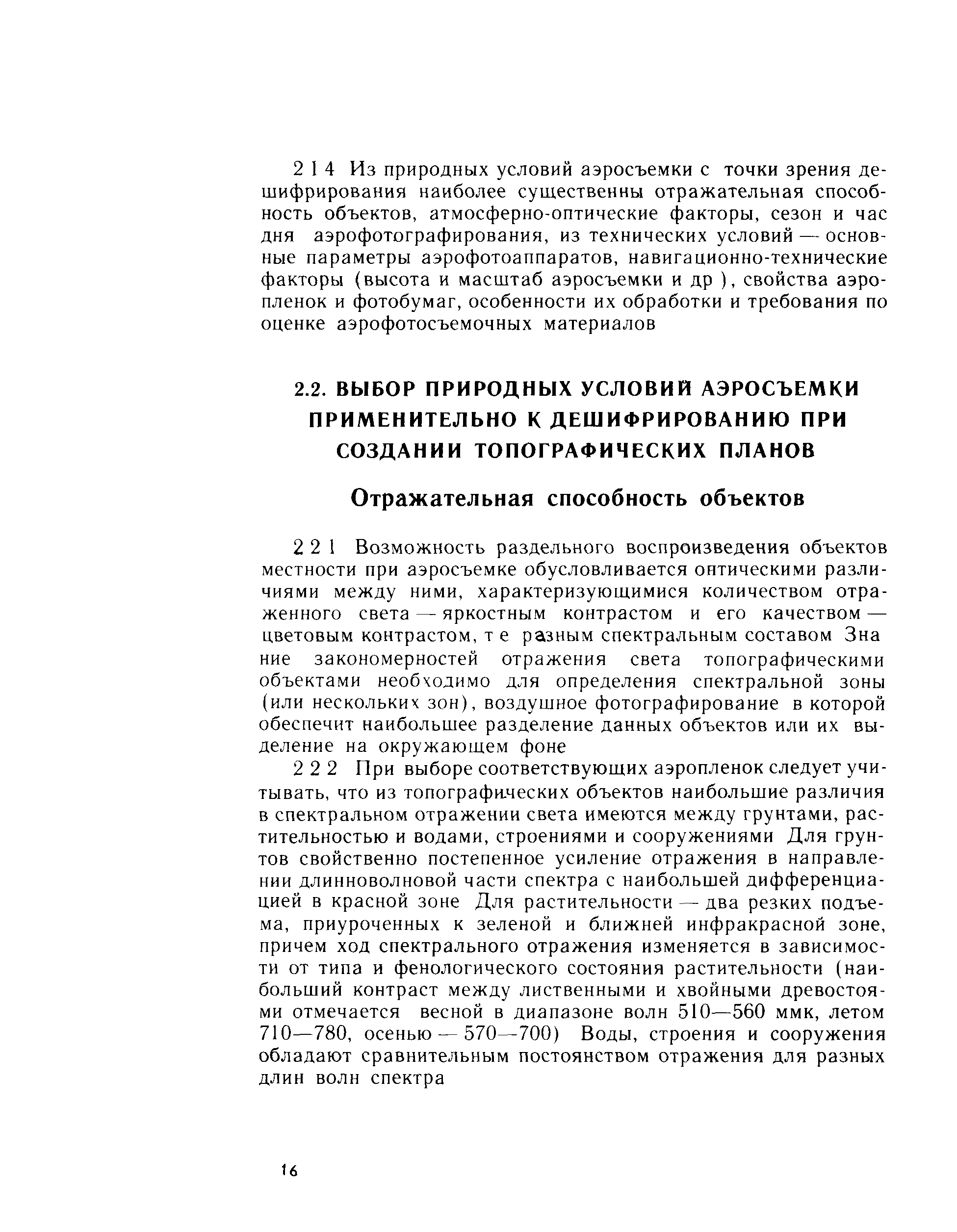 2 1 4 Из природных условий аэросъемки с точки зрения дешифрирования наиболее существенны отражательная способность объектов, атмосферно-оптические факторы, сезон и час дня аэрофотографирования, из технических условий — основные параметры аэрофотоаппаратов, навигационно-технические факторы (высота и масштаб аэросъемки и др ), свойства аэропленок и фотобумаг, особенности их обработки и требования по оценке аэрофотосъемочных материалов

2.2. ВЫБОР ПРИРОДНЫХ УСЛОВИЙ АЭРОСЪЕМКИ ПРИМЕНИТЕЛЬНО К ДЕШИФРИРОВАНИЮ ПРИ СОЗДАНИИ ТОПОГРАФИЧЕСКИХ ПЛАНОВ

Отражательная способность объектов

2 2 1 Возможность раздельного воспроизведения объектов местности при аэросъемке обусловливается оптическими различиями между ними, характеризующимися количеством отраженного света — яркостным контрастом и его качеством — цветовым контрастом, т е разным спектральным составом Зна ние закономерностей отражения света топографическими объектами необходимо для определения спектральной зоны (или нескольких зон), воздушное фотографирование в которой обеспечит наибольшее разделение данных объектов или их выделение на окружающем фоне

2 2 2 При выборе соответствующих аэропленок следует учитывать, что из топографических объектов наибольшие различия в спектральном отражении света имеются между грунтами, растительностью и водами, строениями и сооружениями Для грунтов свойственно постепенное усиление отражения в направлении длинноволновой части спектра с наибольшей дифференциацией в красной зоне Для растительности — два резких подъема, приуроченных к зеленой и ближней инфракрасной зоне, причем ход спектрального отражения изменяется в зависимости от типа и фенологического состояния растительности (наибольший контраст между лиственными и хвойными древостоями отмечается весной в диапазоне волн 510—560 ммк, летом 710—780, осенью — 570—700) Воды, строения и сооружения обладают сравнительным постоянством отражения для разных длин волн спектра

16